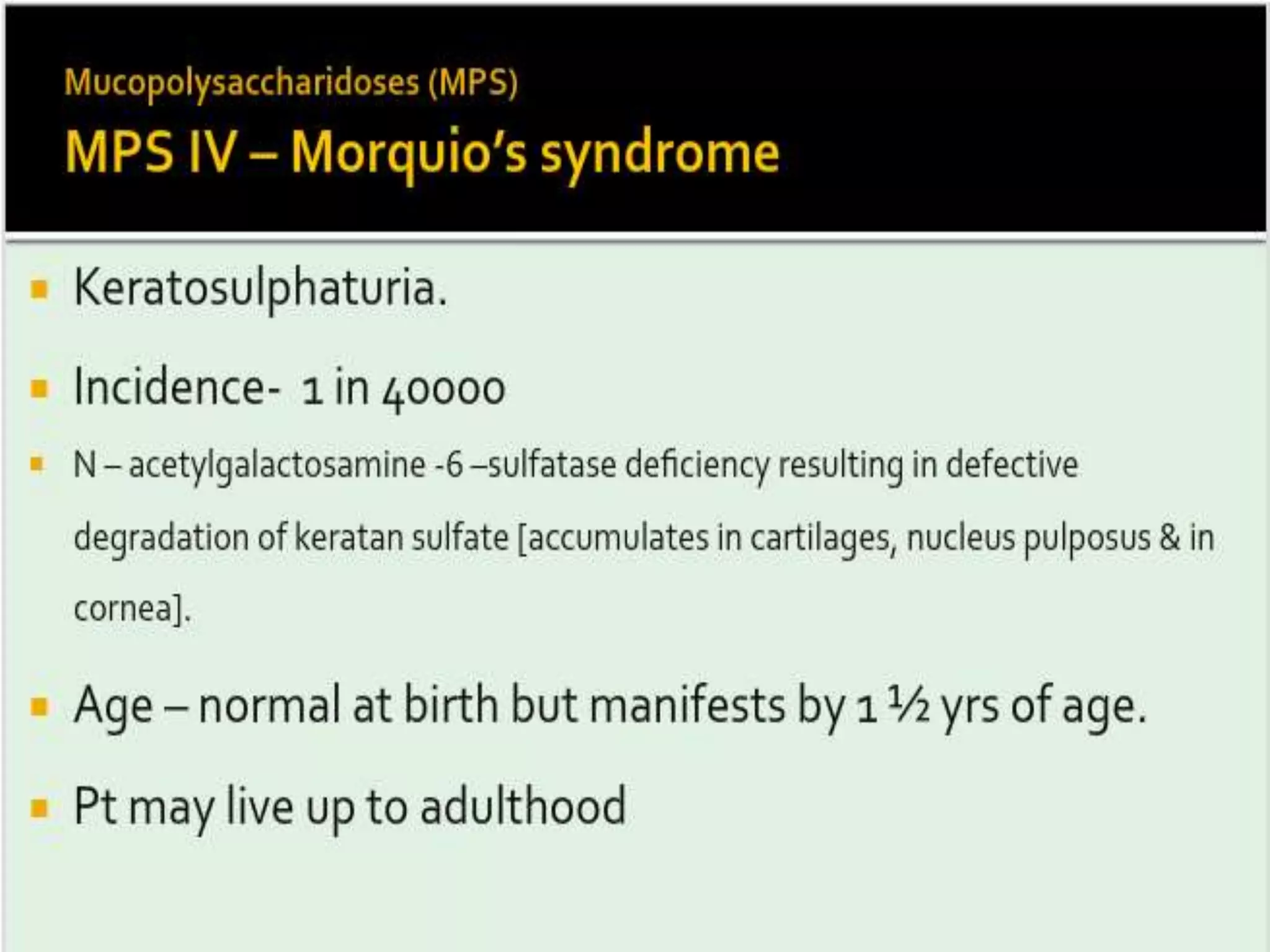 Mucopolysaccharidoses (MPS)

MPS IV – Morquio's syndrome

• Keratosulphaturia.

• Incidence- 1 in 40000

• N – acetylgalactosamine -6 –sulfatase deficiency resulting in defective degradation of keratan sulfate [accumulates in cartilages, nucleus pulposus & in cornea].

• Age – normal at birth but manifests by 1 ½ yrs of age.

• Pt may live up to adulthood